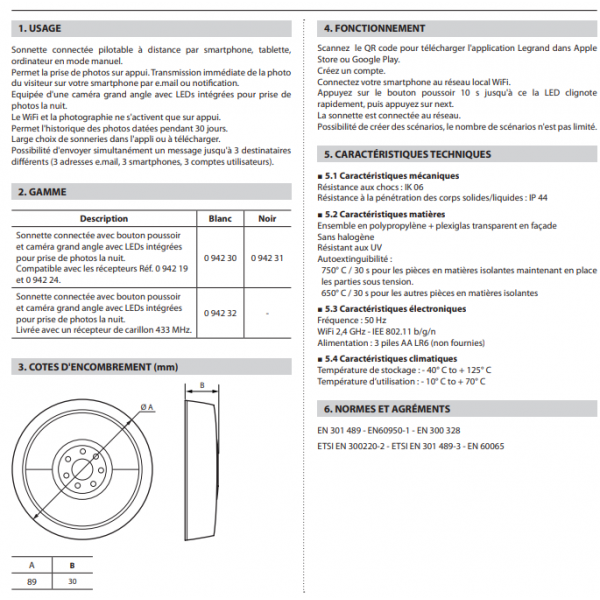 1. USAGE

Sonnette connectée pilotable à distance par smartphone, tablette, ordinateur en mode manuel.
Permet la prise de photos sur appui. Transmission immédiate de la photo du visiteur sur votre smartphone par e.mail ou notification.
Equipée d'une caméra grand angle avec LEDs intégrées pour prise de photos la nuit.
Le WiFi et la photographie ne s'activent que sur appui.
Permet l'historique des photos datées pendant 30 jours.
Large choix de sonneries dans l'appli ou à télécharger.
Possibilité d'envoyer simultanément un message jusqu'à 3 destinataires différents (3 adresses e.mail, 3 smartphones, 3 comptes utilisateurs).

2. GAMME

| Description | Blanc | Noir |
|---|---|---|
| Sonnette connectée avec bouton poussoir et caméra grand angle avec LEDs intégrées pour prise de photos la nuit. Compatible avec les récepteurs Réf. 0 942 19 et 0 942 24. | 0 942 30 | 0 942 31 |
| Sonnette connectée avec bouton poussoir et caméra grand angle avec LEDs intégrées pour prise de photos la nuit. Livrée avec un récepteur de carillon 433 MHz. | 0 942 32 | - |

3. COTES D'ENCOMBREMENT (mm)

Ø A

B

| A | B |
|---|---|
| 89 | 30 |

4. FONCTIONNEMENT

Scannez le QR code pour télécharger l'application Legrand dans Apple Store ou Google Play.
Créez un compte.
Connectez votre smartphone au réseau local WiFi.
Appuyez sur le bouton poussoir 10 s jusqu'à ce la LED clignote rapidement, puis appuyez sur next.
La sonnette est connectée au réseau.
Possibilité de créer des scénarios, le nombre de scénarios n'est pas limité.

5. CARACTÉRISTIQUES TECHNIQUES

■ 5.1 Caractéristiques mécaniques
Résistance aux chocs : IK 06
Résistance à la pénétration des corps solides/liquides : IP 44

■ 5.2 Caractéristiques matières
Ensemble en polypropylène + plexiglas transparent en façade
Sans halogène
Résistant aux UV
Autoextinguibilité :
750° C / 30 s pour les pièces en matières isolantes maintenant en place les parties sous tension.
650° C / 30 s pour les autres pièces en matières isolantes

■ 5.3 Caractéristiques électroniques
Fréquence : 50 Hz
WiFi 2,4 GHz - IEE 802.11 b/g/n
Alimentation : 3 piles AA LR6 (non fournies)

■ 5.4 Caractéristiques climatiques
Température de stockage : - 40° C to + 125° C
Température d'utilisation : - 10° C to + 70° C

6. NORMES ET AGRÉMENTS

EN 301 489 - EN60950-1 - EN 300 328

ETSI EN 300220-2 - ETSI EN 301 489-3 - EN 60065